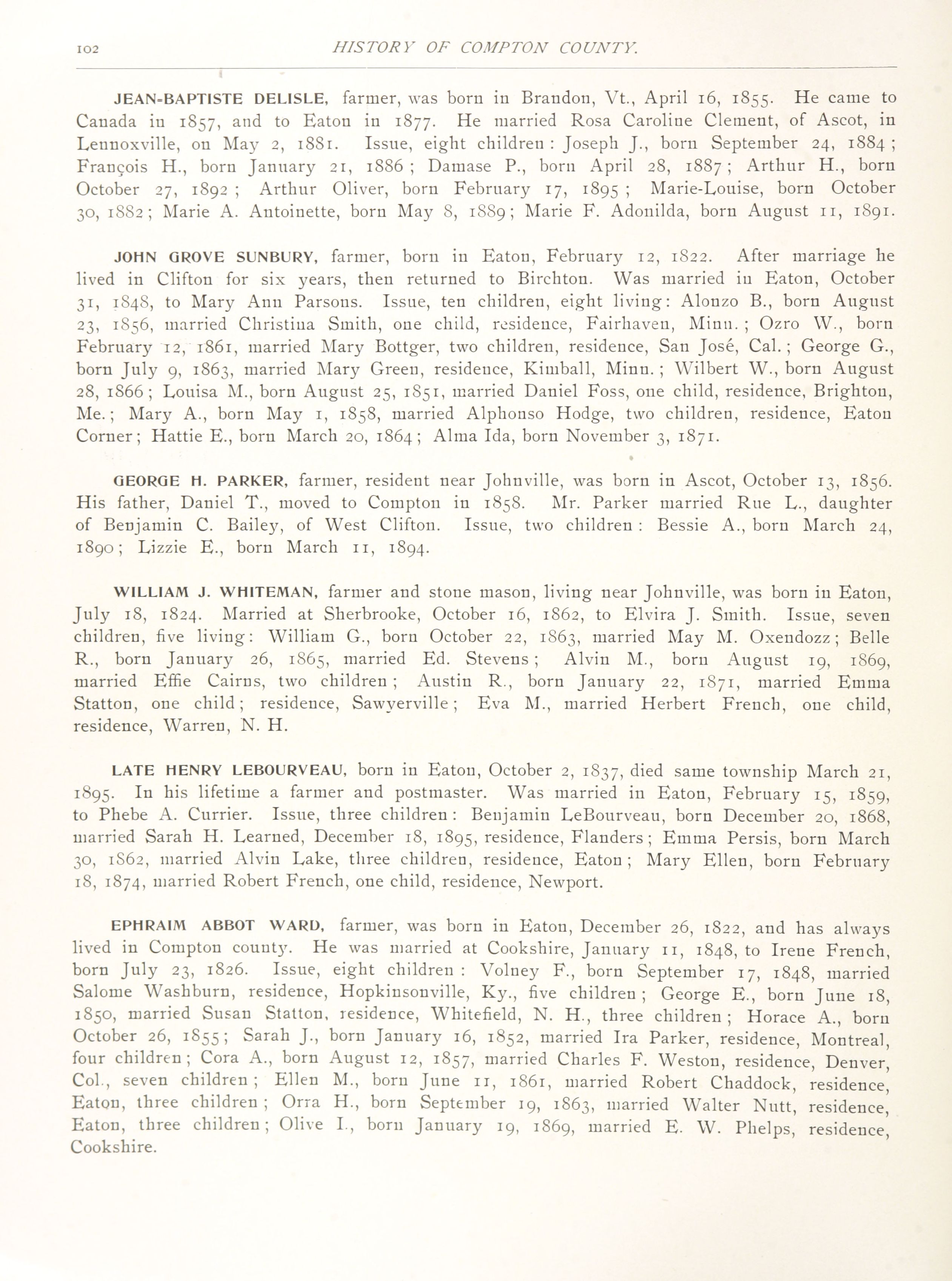 102 HISTORY OF COMPTON COUNTY.

JEAN-BAPTISTE DELISLE, farmer, was born in Brandon, Vt., April 16, 1855. He came to Canada in 1857, and to Eaton in 1877. He married Rosa Caroline Clement, of Ascot, in Lennoxville, on May 2, 1881. Issue, eight children: Joseph J., born September 24, 1884; François H., born January 21, 1886; Damase P., born April 28, 1887; Arthur H., born October 27, 1892; Arthur Oliver, born February 17, 1895; Marie-Louise, born October 30, 1882; Marie A. Antoinette, born May 8, 1889; Marie F. Adonilda, born August 11, 1891.

JOHN GROVE SUNBURY, farmer, born in Eaton, February 12, 1822. After marriage he lived in Clifton for six years, then returned to Birchton. Was married in Eaton, October 31, 1848, to Mary Ann Parsons. Issue, ten children, eight living: Alonzo B., born August 23, 1856, married Christina Smith, one child, residence, Fairhaven, Minn.; Ozro W., born February 12, 1861, married Mary Bottger, two children, residence, San José, Cal.; George G., born July 9, 1863, married Mary Green, residence, Kimball, Minn.; Wilbert W., born August 28, 1866; Louisa M., born August 25, 1851, married Daniel Foss, one child, residence, Brighton, Me.; Mary A., born May 1, 1858, married Alphonso Hodge, two children, residence, Eaton Corner; Hattie E., born March 20, 1864; Alma Ida, born November 3, 1871.

GEORGE H. PARKER, farmer, resident near Johnville, was born in Ascot, October 13, 1856. His father, Daniel T., moved to Compton in 1858. Mr. Parker married Rue L., daughter of Benjamin C. Bailey, of West Clifton. Issue, two children: Bessie A., born March 24, 1890; Lizzie E., born March 11, 1894.

WILLIAM J. WHITEMAN, farmer and stone mason, living near Johnville, was born in Eaton, July 18, 1824. Married at Sherbrooke, October 16, 1862, to Elvira J. Smith. Issue, seven children, five living: William G., born October 22, 1863, married May M. Oxendozz; Belle R., born January 26, 1865, married Ed. Stevens; Alvin M., born August 19, 1869, married Effie Cairns, two children; Austin R., born January 22, 1871, married Emma Statton, one child; residence, Sawyerville; Eva M., married Herbert French, one child, residence, Warren, N. H.

LATE HENRY LEBOURVEAU, born in Eaton, October 2, 1837, died same township March 21, 1895. In his lifetime a farmer and postmaster. Was married in Eaton, February 15, 1859, to Phebe A. Currier. Issue, three children: Benjamin LeBourveau, born December 20, 1868, married Sarah H. Learned, December 18, 1895, residence, Flanders; Emma Persis, born March 30, 1862, married Alvin Lake, three children, residence, Eaton; Mary Ellen, born February 18, 1874, married Robert French, one child, residence, Newport.

EPHRAIM ABBOT WARD, farmer, was born in Eaton, December 26, 1822, and has always lived in Compton county. He was married at Cookshire, January 11, 1848, to Irene French, born July 23, 1826. Issue, eight children: Volney F., born September 17, 1848, married Salome Washburn, residence, Hopkinsonville, Ky., five children; George E., born June 18, 1850, married Susan Statton, residence, Whitefield, N. H., three children; Horace A., born October 26, 1855; Sarah J., born January 16, 1852, married Ira Parker, residence, Montreal, four children; Cora A., born August 12, 1857, married Charles F. Weston, residence, Denver, Col., seven children; Ellen M., born June 11, 1861, married Robert Chaddock, residence, Eaton, three children; Orra H., born September 19, 1863, married Walter Nutt, residence, Eaton, three children; Olive I., born January 19, 1869, married E. W. Phelps, residence, Cookshire.